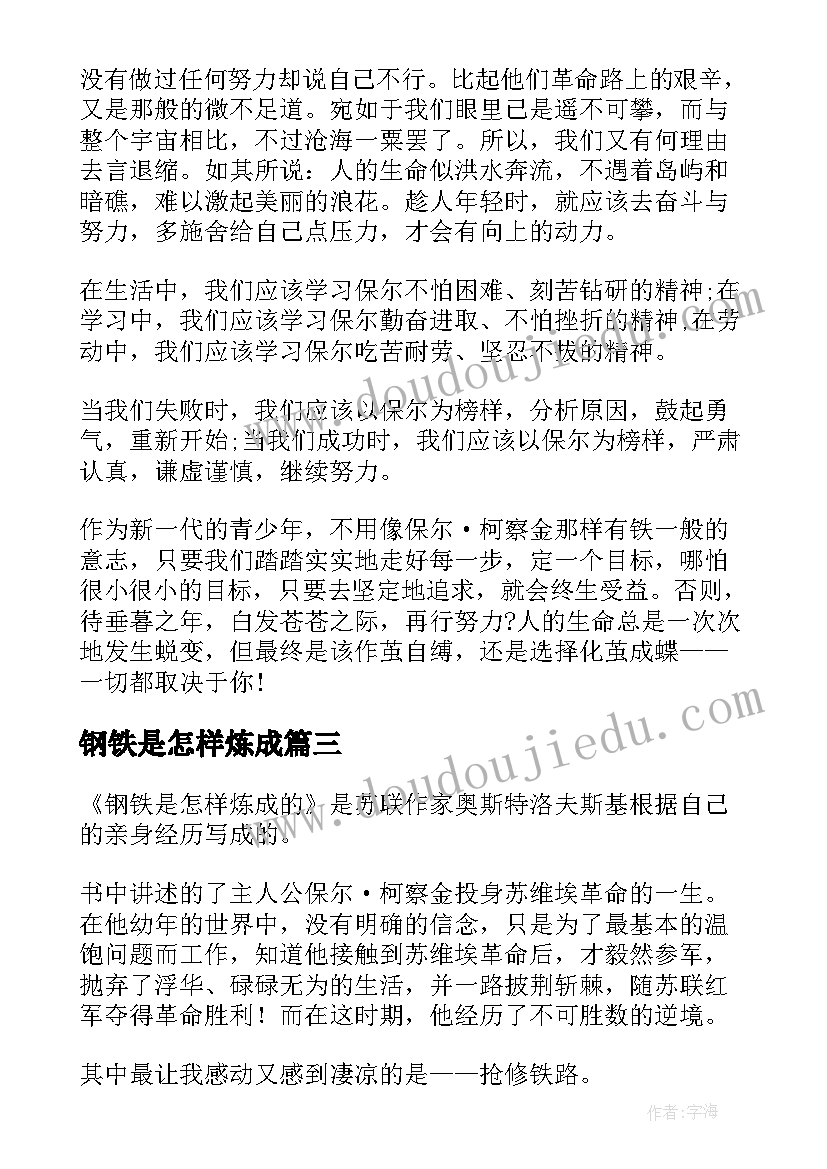 没有做过任何努力却说自己不行。比起他们革命路上的艰辛，又是那般的微不足道。宛如于我们眼里已是遥不可攀，而与整个宇宙相比，不过沧海一粟罢了。所以，我们又有何理由去言退缩。如其所说：人的生命似洪水奔流，不遇着岛屿和暗礁，难以激起美丽的浪花。趁人年轻时，就应该去奋斗与努力，多施舍给自己点压力，才会有向上的动力。

在生活中，我们应该学习保尔不怕困难、刻苦钻研的精神;在学习中，我们应该学习保尔勤奋进取、不怕挫折的精神;在劳动中，我们应该学习保尔吃苦耐劳、坚忍不拔的精神。

当我们失败时，我们应该以保尔为榜样，分析原因，鼓起勇气，重新开始;当我们成功时，我们应该以保尔为榜样，严肃认真，谦虚谨慎，继续努力。

作为新一代的青少年，不用像保尔·柯察金那样有铁一般的意志，只要我们踏踏实实地走好每一步，定一个目标，哪怕很小很小的目标，只要去坚定地追求，就会终生受益。否则，待垂暮之年，白发苍苍之际，再行努力?人的生命总是一次次地发生蜕变，但最终是该作茧自缚，还是选择化茧成蝶——一切都取决于你!

钢铁是怎样炼成篇三

《钢铁是怎样炼成的》是苏联作家奥斯特洛夫斯基根据自己的亲身经历写成的。

书中讲述的了主人公保尔·柯察金投身苏维埃革命的一生。在他幼年的世界中，没有明确的信念，只是为了最基本的温饱问题而工作，知道他接触到苏维埃革命后，才毅然参军，抛弃了浮华、碌碌无为的生活，并一路披荆斩棘，随苏联红军夺得革命胜利！而在这时期，他经历了不可胜数的逆境。

其中最让我感动又感到凄凉的是——抢修铁路。

www.doudoujiedu.com
www.doudoujiedu.com
作者：宇海